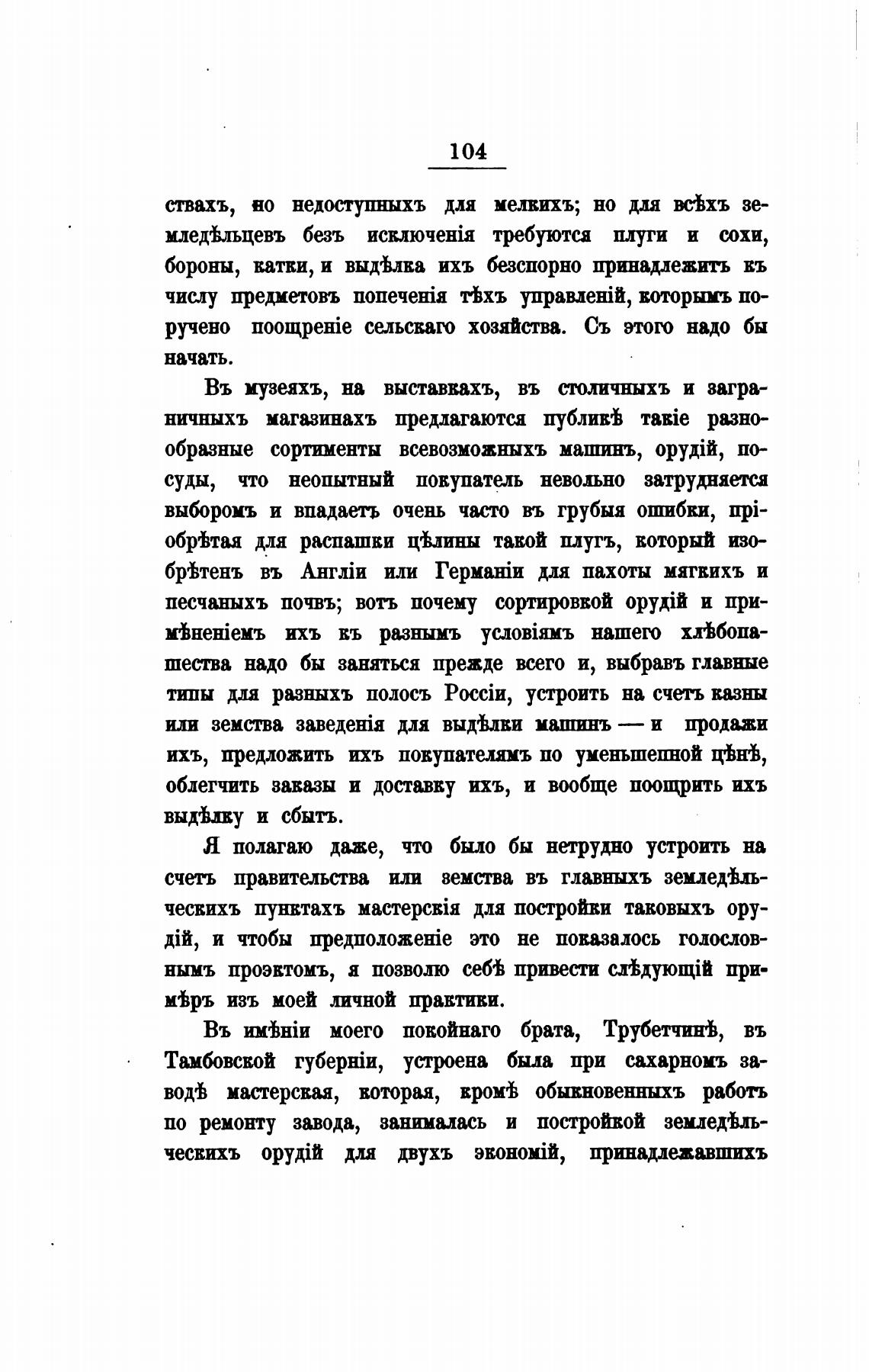 104

ствахъ, но недоступныхъ для мелкихъ; но для всѣхъ земледѣльцевъ безъ исключенія требуются плуги и сохи, бороны, катки, и выдѣлка ихъ безспорно принадлежитъ къ числу предметовъ попеченія тѣхъ управленій, которымъ поручено поощреніе сельскаго хозяйства. Съ этого надо бы начать.

Въ музеяхъ, на выставкахъ, въ столичныхъ и заграничныхъ магазинахъ предлагаются публикѣ такіе разнообразные сортименты всевозможныхъ машинъ, орудій, посуды, что неопытный покупатель невольно затрудняется выборомъ и впадаетъ очень часто въ грубыя ошибки, пріобрѣтая для распашки цѣлины такой плугъ, который изобрѣтенъ въ Англіи или Германіи для пахоты мягкихъ и песчаныхъ почвъ; вотъ почему сортировкой орудій и примѣненіемъ ихъ къ разнымъ условіямъ нашего хлѣбопашества надо бы заняться прежде всего и, выбравъ главные типы для разныхъ полосъ Россіи, устроить на счетъ казны или земства заведенія для выдѣлки машинъ — и продажи ихъ, предложить ихъ покупателямъ по уменьшенной цѣнѣ, облегчить заказы и доставку ихъ, и вообще поощрить ихъ выдѣлку и сбытъ.

Я полагаю даже, что было бы нетрудно устроить на счетъ правительства или земства въ главныхъ земледѣльческихъ пунктахъ мастерскія для постройки таковыхъ орудій, и чтобы предположеніе это не показалось голословнымъ проэктомъ, я позволю себѣ привести слѣдующій примѣръ изъ моей личной практики.

Въ имѣніи моего покойнаго брата, Трубетчинѣ, въ Тамбовской губерніи, устроена была при сахарномъ заводѣ мастерская, которая, кромѣ обыкновенныхъ работъ по ремонту завода, занималась и постройкой земледѣльческихъ орудій для двухъ экономій, принадлежавшихъ